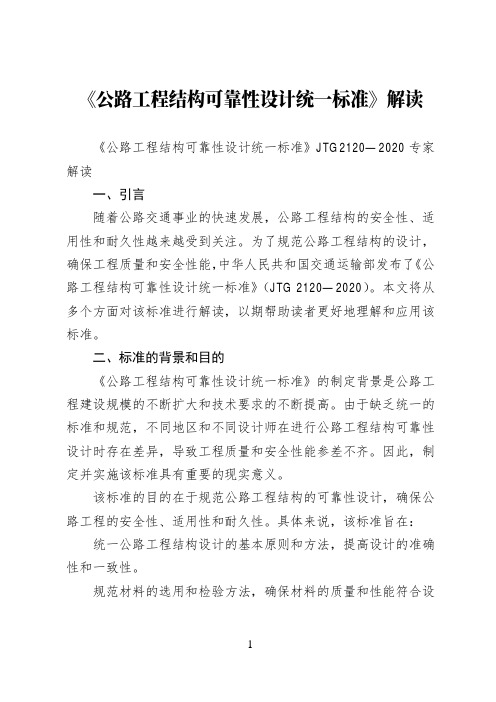 《公路工程结构可靠性设计统一标准》解读

《公路工程结构可靠性设计统一标准》JTG 2120—2020 专家解读

一、引言

随着公路交通事业的快速发展，公路工程结构的安全性、适用性和耐久性越来越受到关注。为了规范公路工程结构的设计，确保工程质量和安全性能，中华人民共和国交通运输部发布了《公路工程结构可靠性设计统一标准》（JTG 2120—2020）。本文将从多个方面对该标准进行解读，以期帮助读者更好地理解和应用该标准。

二、标准的背景和目的

《公路工程结构可靠性设计统一标准》的制定背景是公路工程建设规模的不断扩大和技术要求的不断提高。由于缺乏统一的标准和规范，不同地区和不同设计师在进行公路工程结构可靠性设计时存在差异，导致工程质量和安全性能参差不齐。因此，制定并实施该标准具有重要的现实意义。

该标准的目的在于规范公路工程结构的可靠性设计，确保公路工程的安全性、适用性和耐久性。具体来说，该标准旨在：

统一公路工程结构设计的基本原则和方法，提高设计的准确性和一致性。

规范材料的选用和检验方法，确保材料的质量和性能符合设

1